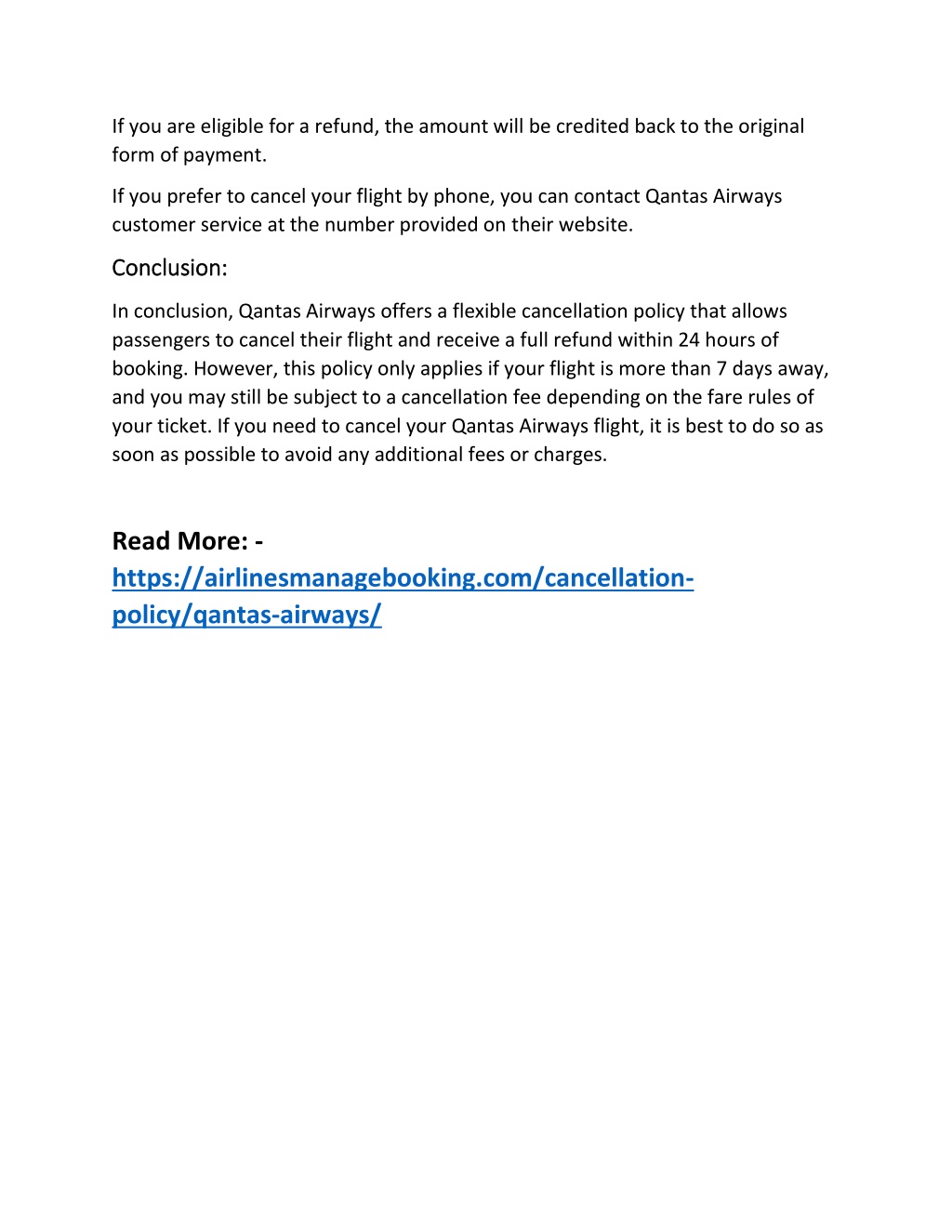 If you are eligible for a refund, the amount will be credited back to the original form of payment.

If you prefer to cancel your flight by phone, you can contact Qantas Airways customer service at the number provided on their website.

Conclusion:

In conclusion, Qantas Airways offers a flexible cancellation policy that allows passengers to cancel their flight and receive a full refund within 24 hours of booking. However, this policy only applies if your flight is more than 7 days away, and you may still be subject to a cancellation fee depending on the fare rules of your ticket. If you need to cancel your Qantas Airways flight, it is best to do so as soon as possible to avoid any additional fees or charges.

Read More: - https://airlinesmanagebooking.com/cancellation-policy/qantas-airways/